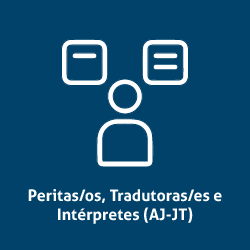 Peritas/os, Tradutoras/es e Intérpretes (AJ-JT)